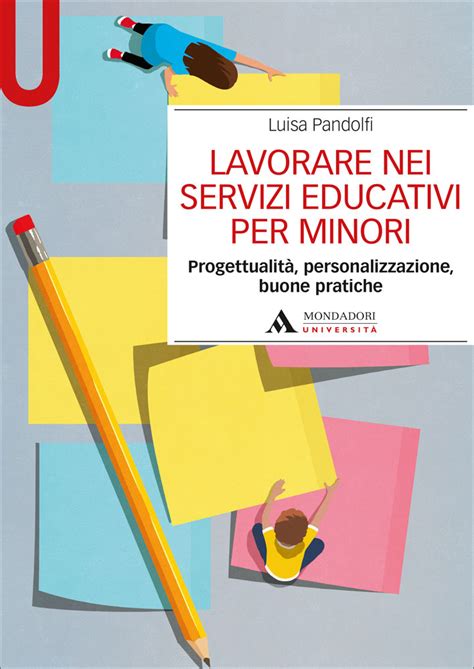 U

Luisa Pandolfi

LAVORARE NEI SERVIZI EDUCATIVI PER MINORI

Progettualità, personalizzazione, buone pratiche

MONDADORI
UNIVERSITÀ